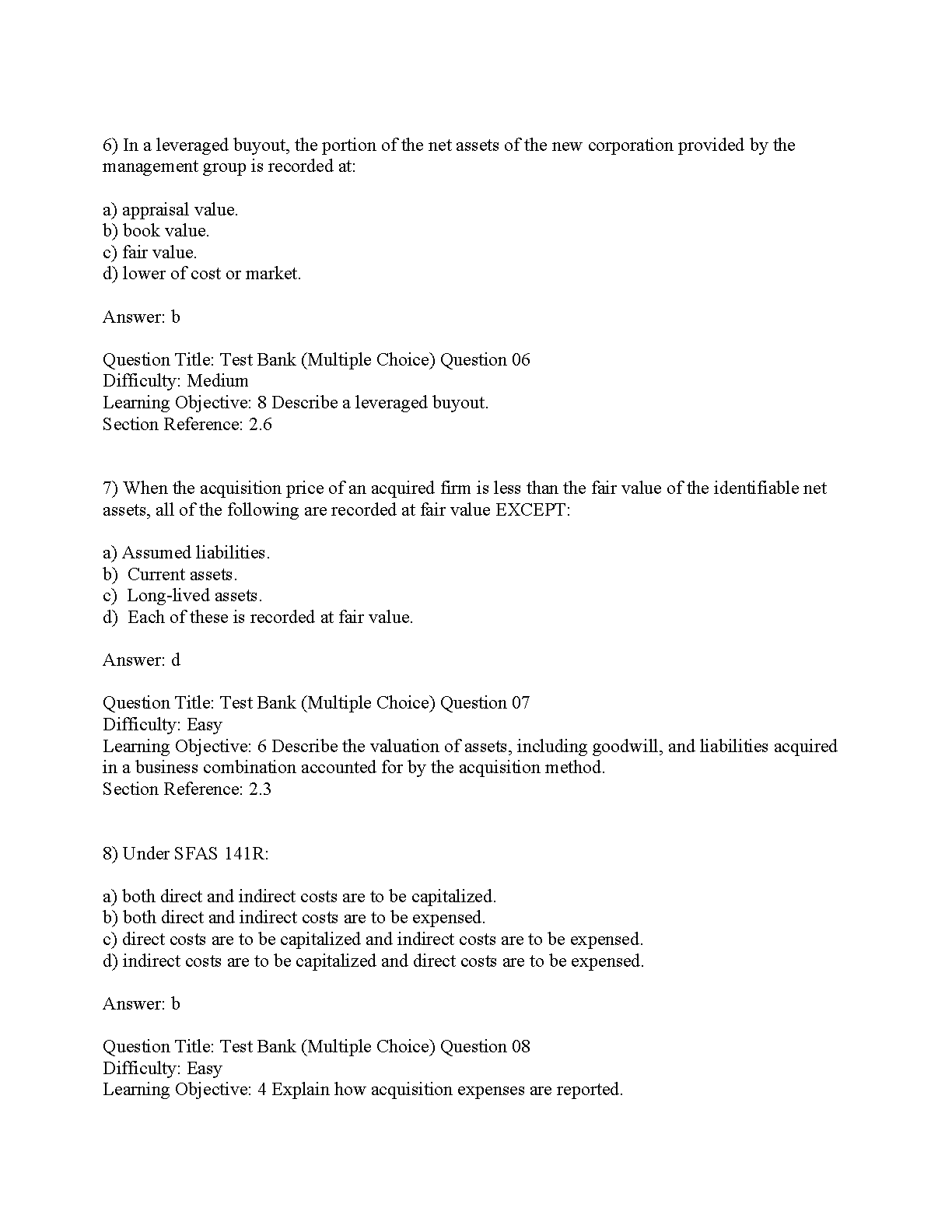 6) In a leveraged buyout, the portion of the net assets of the new corporation provided by the management group is recorded at:

a) appraisal value.
b) book value.
c) fair value.
d) lower of cost or market.

Answer: b

Question Title: Test Bank (Multiple Choice) Question 06
Difficulty: Medium
Learning Objective: 8 Describe a leveraged buyout.
Section Reference: 2.6

7) When the acquisition price of an acquired firm is less than the fair value of the identifiable net assets, all of the following are recorded at fair value EXCEPT:

a) Assumed liabilities.
b) Current assets.
c) Long-lived assets.
d) Each of these is recorded at fair value.

Answer: d

Question Title: Test Bank (Multiple Choice) Question 07
Difficulty: Easy
Learning Objective: 6 Describe the valuation of assets, including goodwill, and liabilities acquired in a business combination accounted for by the acquisition method.
Section Reference: 2.3

8) Under SFAS 141R:

a) both direct and indirect costs are to be capitalized.
b) both direct and indirect costs are to be expensed.
c) direct costs are to be capitalized and indirect costs are to be expensed.
d) indirect costs are to be capitalized and direct costs are to be expensed.

Answer: b

Question Title: Test Bank (Multiple Choice) Question 08
Difficulty: Easy
Learning Objective: 4 Explain how acquisition expenses are reported.